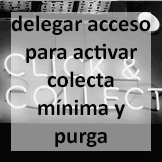 delegar acceso para activar colecta mínima y purga

CLICK & COLLECT